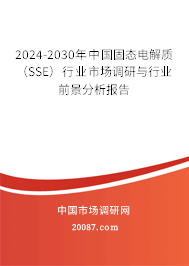 2024-2030年中国固态电解质（SSE）行业市场调研与行业前景分析报告

中国市场调研网

20087.com